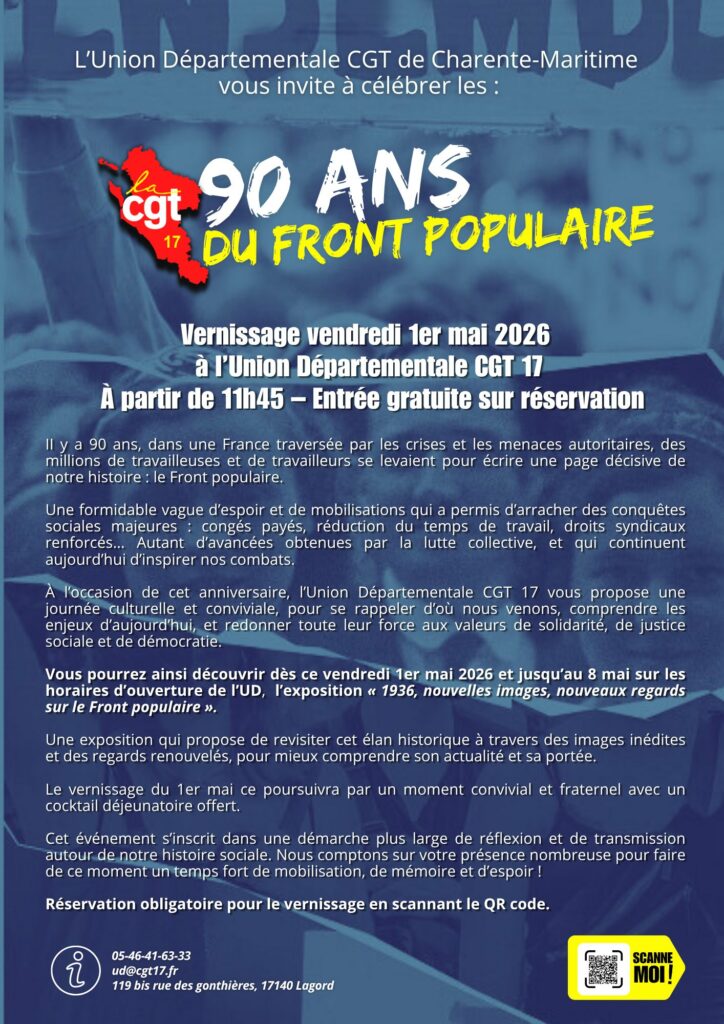 L'Union Départementale CGT de Charente-Maritime vous invite à célébrer les :

la cgt 17

90 ANS DU FRONT POPULAIRE

Vernissage vendredi 1er mai 2026 à l'Union Départementale CGT 17 À partir de 11h45 – Entrée gratuite sur réservation

Il y a 90 ans, dans une France traversée par les crises et les menaces autoritaires, des millions de travailleuses et de travailleurs se levaient pour écrire une page décisive de notre histoire : le Front populaire.

Une formidable vague d'espoir et de mobilisations qui a permis d'arracher des conquêtes sociales majeures : congés payés, réduction du temps de travail, droits syndicaux renforcés... Autant d'avancées obtenues par la lutte collective, et qui continuent aujourd'hui d'inspirer nos combats.

À l'occasion de cet anniversaire, l'Union Départementale CGT 17 vous propose une journée culturelle et conviviale, pour se rappeler d'où nous venons, comprendre les enjeux d'aujourd'hui, et redonner toute leur force aux valeurs de solidarité, de justice sociale et de démocratie.

Vous pourrez ainsi découvrir dès ce vendredi 1er mai 2026 et jusqu'au 8 mai sur les horaires d'ouverture de l'UD, l'exposition « 1936, nouvelles images, nouveaux regards sur le Front populaire ».

Une exposition qui propose de revisiter cet élan historique à travers des images inédites et des regards renouvelés, pour mieux comprendre son actualité et sa portée.

Le vernissage du 1er mai ce poursuivra par un moment convivial et fraternel avec un cocktail déjeunatoire offert.

Cet événement s'inscrit dans une démarche plus large de réflexion et de transmission autour de notre histoire sociale. Nous comptons sur votre présence nombreuse pour faire de ce moment un temps fort de mobilisation, de mémoire et d'espoir !

Réservation obligatoire pour le vernissage en scannant le QR code.

05-46-41-63-33
ud@cgt17.fr
119 bis rue des gonthières, 17140 Lagord

SCANNE MOI !